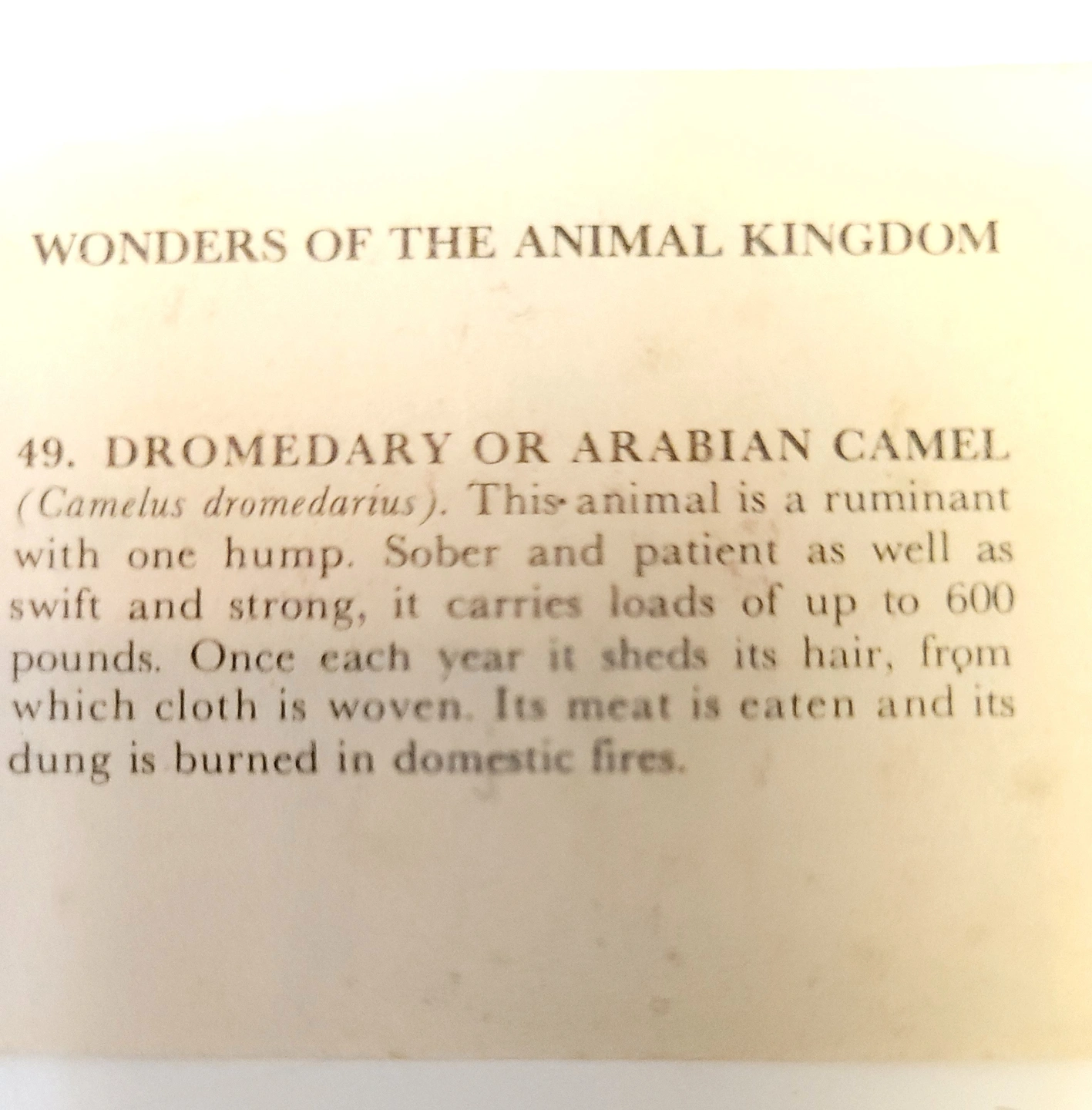 WONDERS OF THE ANIMAL KINGDOM

49. DROMEDARY OR ARABIAN CAMEL (Camelus dromedarius). This animal is a ruminant with one hump. Sober and patient as well as swift and strong, it carries loads of up to 600 pounds. Once each year it sheds its hair, from which cloth is woven. Its meat is eaten and its dung is burned in domestic fires.